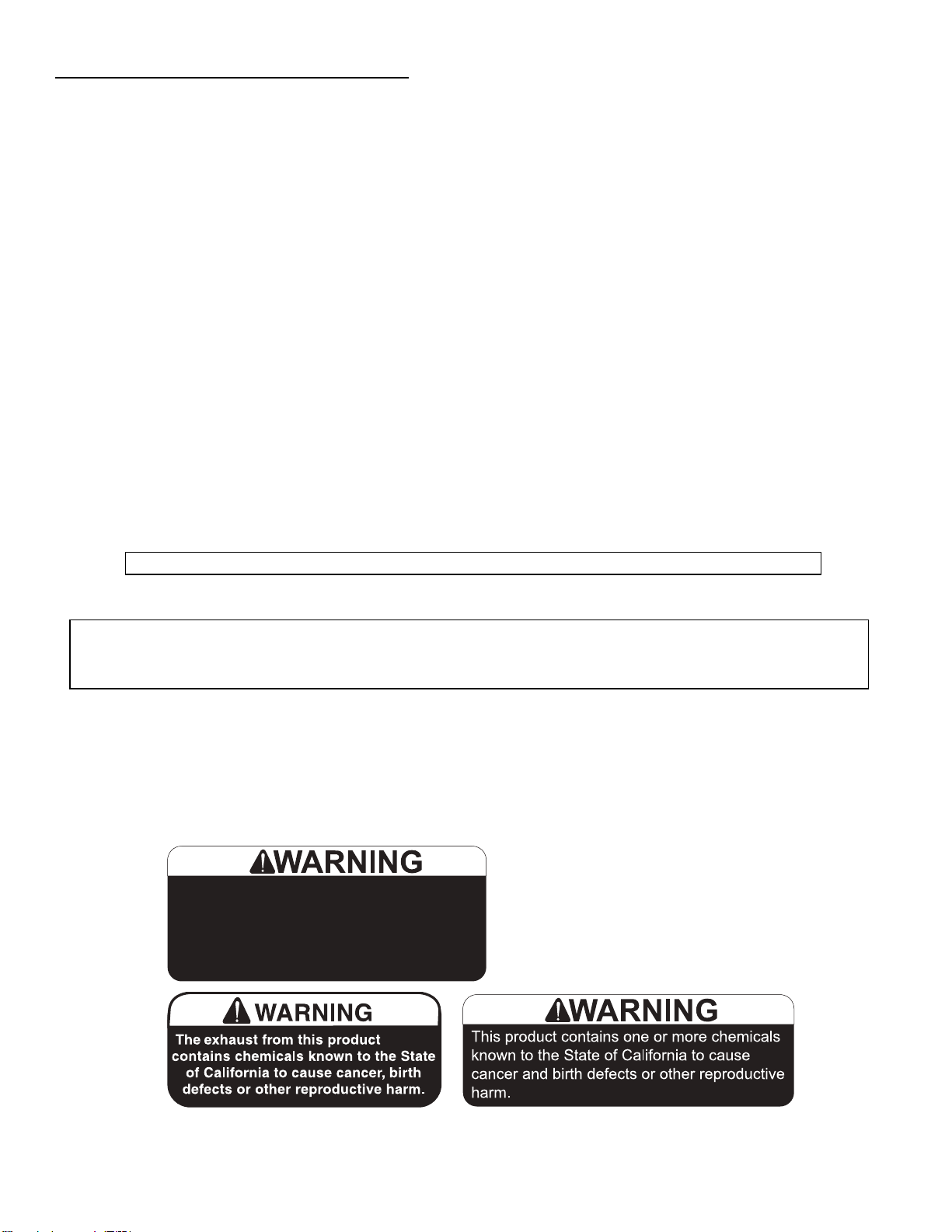 WARNING

WARNING

The exhaust from this product contains chemicals known to the State of California to cause cancer, birth defects or other reproductive harm.

WARNING

This product contains one or more chemicals known to the State of California to cause cancer and birth defects or other reproductive harm.